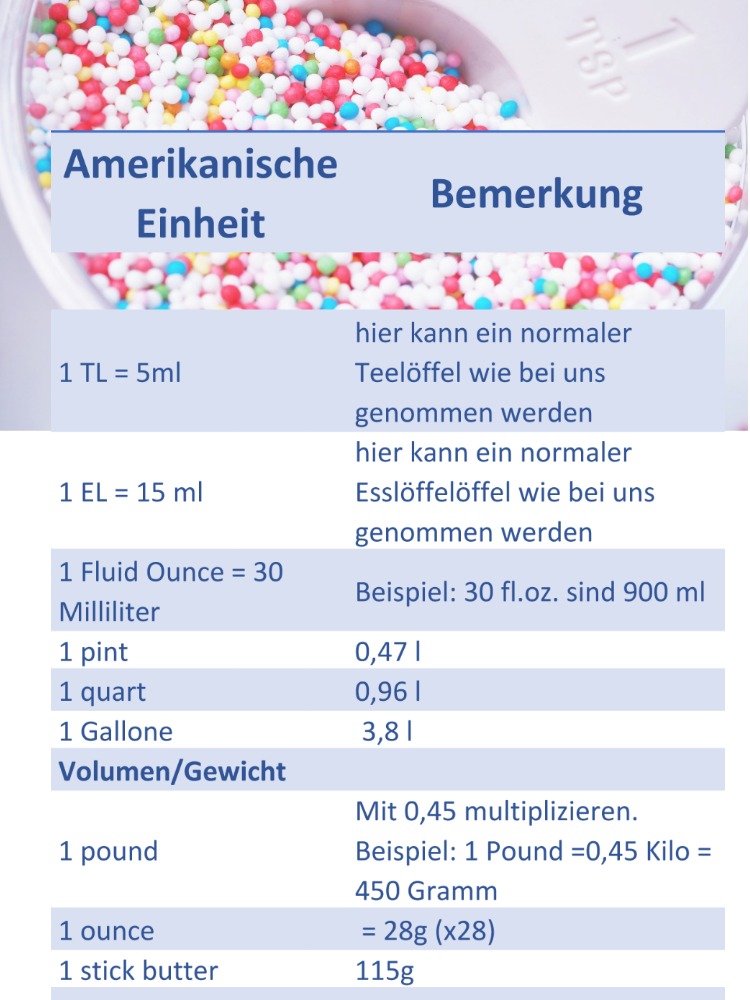 1 TSP

| Amerikanische Einheit | Bemerkung |
|---|---|
| 1 TL = 5ml | hier kann ein normaler Teelöffel wie bei uns genommen werden |
| 1 EL = 15 ml | hier kann ein normaler Esslöffelöffel wie bei uns genommen werden |
| 1 Fluid Ounce = 30 Milliliter | Beispiel: 30 fl.oz. sind 900 ml |
| 1 pint | 0,47 l |
| 1 quart | 0,96 l |
| 1 Gallone | 3,8 l |
| **Volumen/Gewicht** | |
| 1 pound | Mit 0,45 multiplizieren. Beispiel: 1 Pound =0,45 Kilo = 450 Gramm |
| 1 ounce | = 28g (x28) |
| 1 stick butter | 115g |